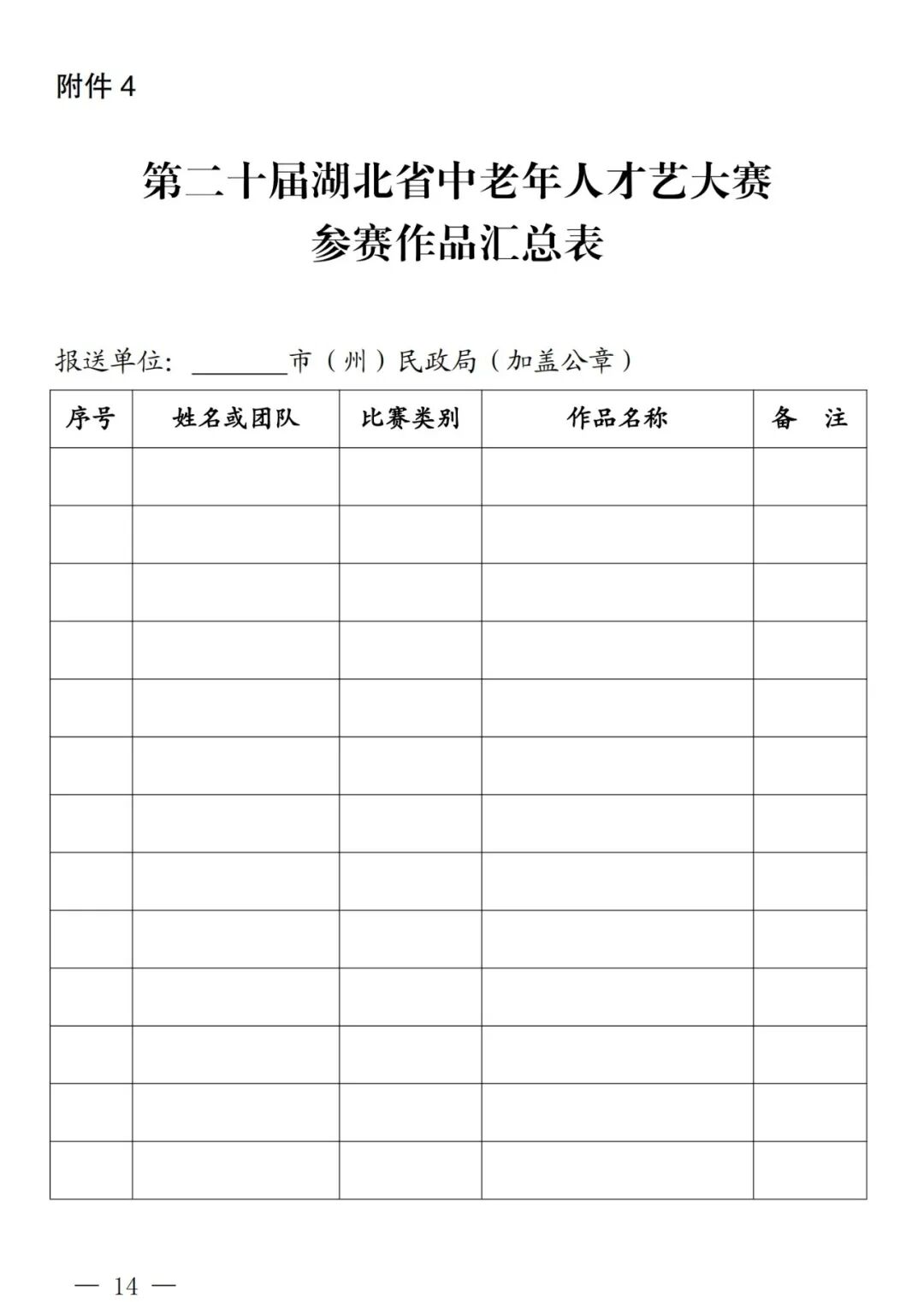 附件 4

第二十届湖北省中老年人才艺大赛
参赛作品汇总表

报送单位：________市（州）民政局（加盖公章）

| 序号 | 姓名或团队 | 比赛类别 | 作品名称 | 备　注 |
|---|---|---|---|---|
| | | | | |
| | | | | |
| | | | | |
| | | | | |
| | | | | |
| | | | | |
| | | | | |
| | | | | |
| | | | | |
| | | | | |
| | | | | |
| | | | | |
| | | | | |

— 14 —